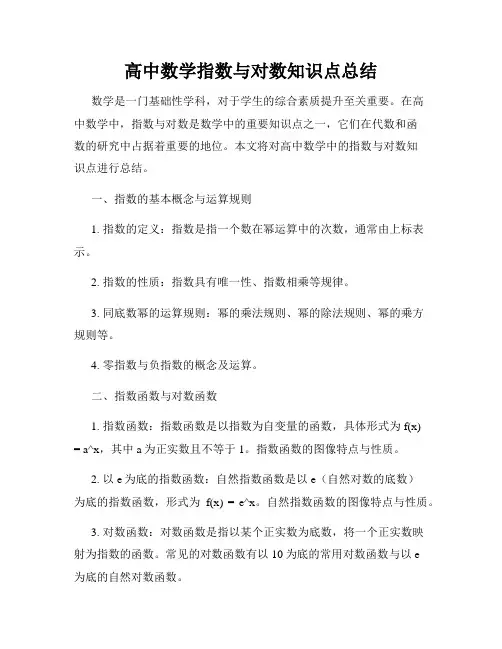 高中数学指数与对数知识点总结

数学是一门基础性学科，对于学生的综合素质提升至关重要。在高中数学中，指数与对数是数学中的重要知识点之一，它们在代数和函数的研究中占据着重要的地位。本文将对高中数学中的指数与对数知识点进行总结。

一、指数的基本概念与运算规则

1. 指数的定义：指数是指一个数在幂运算中的次数，通常由上标表示。

2. 指数的性质：指数具有唯一性、指数相乘等规律。

3. 同底数幂的运算规则：幂的乘法规则、幂的除法规则、幂的乘方规则等。

4. 零指数与负指数的概念及运算。

二、指数函数与对数函数

1. 指数函数：指数函数是以指数为自变量的函数，具体形式为 f(x) = a^x，其中 a 为正实数且不等于 1。指数函数的图像特点与性质。

2. 以 e 为底的指数函数：自然指数函数是以 e（自然对数的底数）为底的指数函数，形式为 f(x) = e^x。自然指数函数的图像特点与性质。

3. 对数函数：对数函数是指以某个正实数为底数，将一个正实数映射为指数的函数。常见的对数函数有以 10 为底的常用对数函数与以 e 为底的自然对数函数。